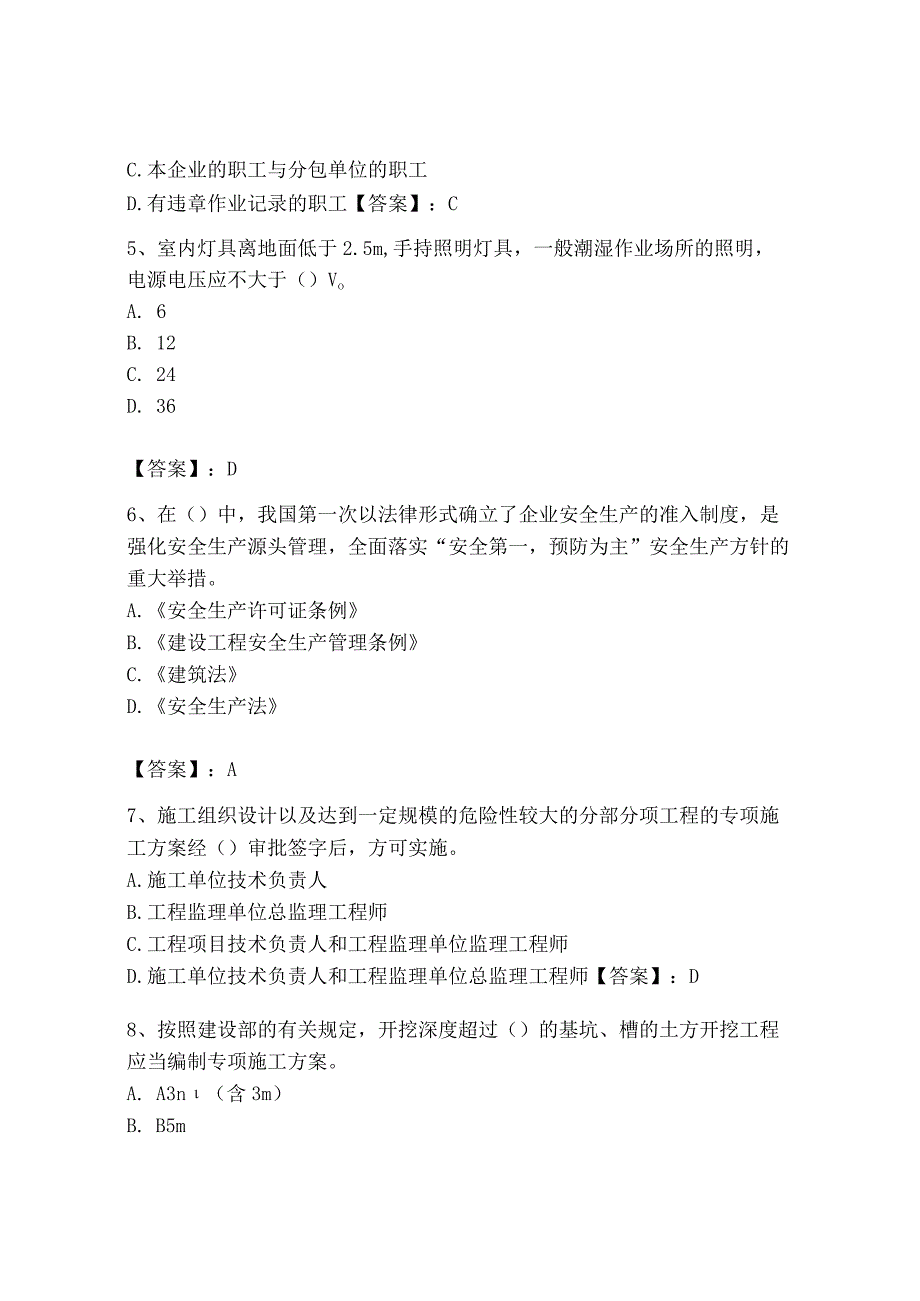 C.本企业的职工与分包单位的职工
D.有违章作业记录的职工【答案】：C

5、室内灯具离地面低于 2.5m,手持照明灯具，一般潮湿作业场所的照明，电源电压应不大于（）V。
A. 6
B. 12
C. 24
D. 36

【答案】：D

6、在（）中，我国第一次以法律形式确立了企业安全生产的准入制度，是强化安全生产源头管理，全面落实“安全第一，预防为主”安全生产方针的重大举措。
A.《安全生产许可证条例》
B.《建设工程安全生产管理条例》
C.《建筑法》
D.《安全生产法》

【答案】：A

7、施工组织设计以及达到一定规模的危险性较大的分部分项工程的专项施工方案经（）审批签字后，方可实施。
A.施工单位技术负责人
B.工程监理单位总监理工程师
C.工程项目技术负责人和工程监理单位监理工程师
D.施工单位技术负责人和工程监理单位总监理工程师【答案】：D

8、按照建设部的有关规定，开挖深度超过（）的基坑、槽的土方开挖工程应当编制专项施工方案。
A. A3nι（含 3m）
B. B5m